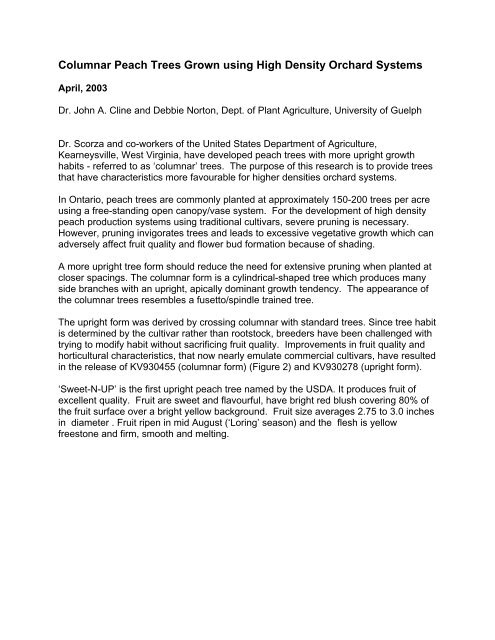 Columnar Peach Trees Grown using High Density Orchard Systems

April, 2003

Dr. John A. Cline and Debbie Norton, Dept. of Plant Agriculture, University of Guelph

Dr. Scorza and co-workers of the United States Department of Agriculture, Kearneysville, West Virginia, have developed peach trees with more upright growth habits - referred to as 'columnar' trees. The purpose of this research is to provide trees that have characteristics more favourable for higher densities orchard systems.

In Ontario, peach trees are commonly planted at approximately 150-200 trees per acre using a free-standing open canopy/vase system. For the development of high density peach production systems using traditional cultivars, severe pruning is necessary. However, pruning invigorates trees and leads to excessive vegetative growth which can adversely affect fruit quality and flower bud formation because of shading.

A more upright tree form should reduce the need for extensive pruning when planted at closer spacings. The columnar form is a cylindrical-shaped tree which produces many side branches with an upright, apically dominant growth tendency. The appearance of the columnar trees resembles a fusetto/spindle trained tree.

The upright form was derived by crossing columnar with standard trees. Since tree habit is determined by the cultivar rather than rootstock, breeders have been challenged with trying to modify habit without sacrificing fruit quality. Improvements in fruit quality and horticultural characteristics, that now nearly emulate commercial cultivars, have resulted in the release of KV930455 (columnar form) (Figure 2) and KV930278 (upright form).

'Sweet-N-UP' is the first upright peach tree named by the USDA. It produces fruit of excellent quality. Fruit are sweet and flavourful, have bright red blush covering 80% of the fruit surface over a bright yellow background. Fruit size averages 2.75 to 3.0 inches in diameter . Fruit ripen in mid August ('Loring' season) and the flesh is yellow freestone and firm, smooth and melting.